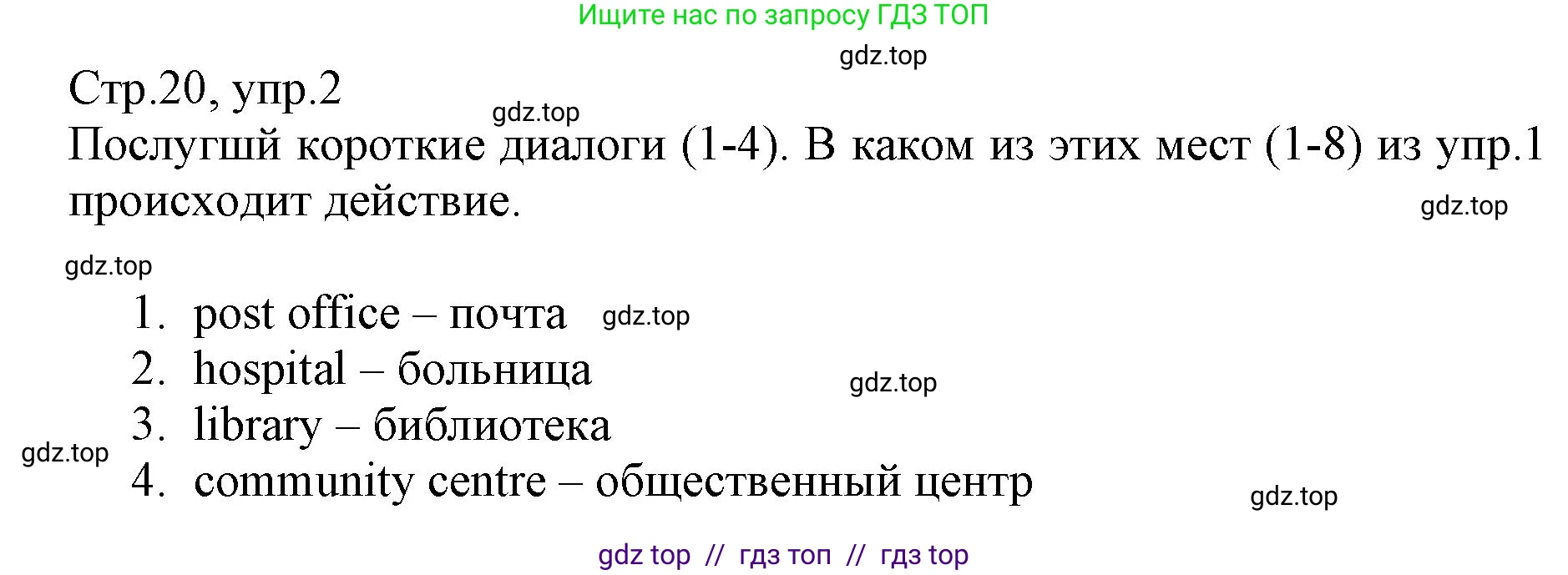 Ищите нас по запросу ГДЗ ТОП

gdz.top

Стр.20, упр.2

gdz.top

Послугшй короткие диалоги (1-4). В каком из этих мест (1-8) из упр.1 происходит действие.

gdz.top

gdz.top

1. post office – почта

gdz.top

2. hospital – больница

gdz.top

3. library – библиотека

gdz.top

4. community centre – общественный центр

gdz.top

gdz top // гдз топ // гдз top